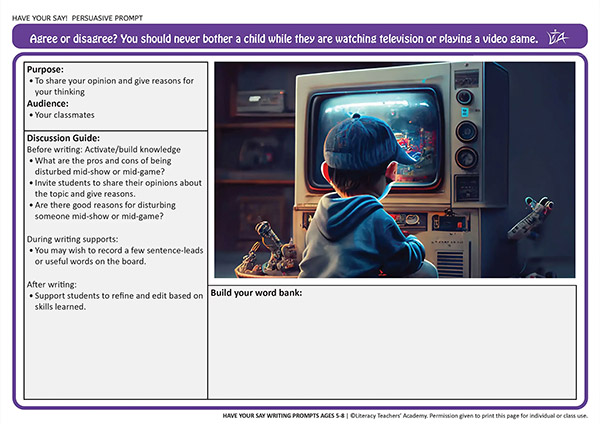 HAVE YOUR SAY! PERSUASIVE PROMPT

Agree or disagree? You should never bother a child while they are watching television or playing a video game.

LTA

**Purpose:**
• To share your opinion and give reasons for your thinking

**Audience:**
• Your classmates

**Discussion Guide:**
Before writing: Activate/build knowledge
• What are the pros and cons of being disturbed mid-show or mid-game?
• Invite students to share their opinions about the topic and give reasons.
• Are there good reasons for disturbing someone mid-show or mid-game?

During writing supports:
• You may wish to record a few sentence-leads or useful words on the board.

After writing:
• Support students to refine and edit based on skills learned.

**Build your word bank:**

HAVE YOUR SAY WRITING PROMPTS AGES 5-8 | ©Literacy Teachers' Academy. Permission given to print this page for individual or class use.